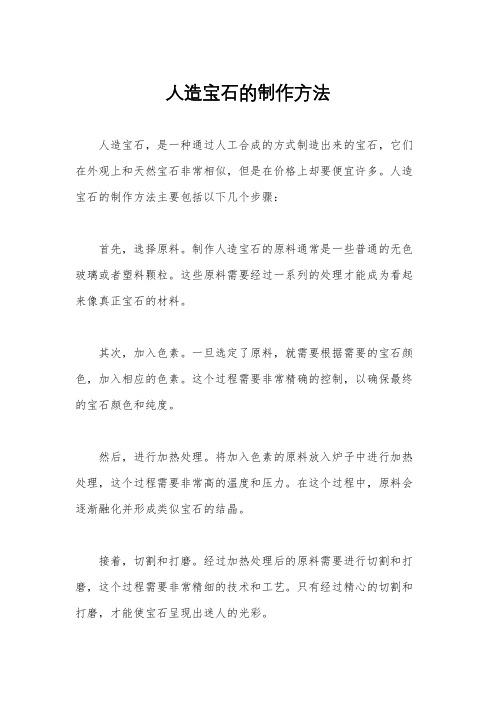 人造宝石的制作方法

人造宝石，是一种通过人工合成的方式制造出来的宝石，它们在外观上和天然宝石非常相似，但是在价格上却要便宜许多。人造宝石的制作方法主要包括以下几个步骤：

首先，选择原料。制作人造宝石的原料通常是一些普通的无色玻璃或者塑料颗粒。这些原料需要经过一系列的处理才能成为看起来像真正宝石的材料。

其次，加入色素。一旦选定了原料，就需要根据需要的宝石颜色，加入相应的色素。这个过程需要非常精确的控制，以确保最终的宝石颜色和纯度。

然后，进行加热处理。将加入色素的原料放入炉子中进行加热处理，这个过程需要非常高的温度和压力。在这个过程中，原料会逐渐融化并形成类似宝石的结晶。

接着，切割和打磨。经过加热处理后的原料需要进行切割和打磨，这个过程需要非常精细的技术和工艺。只有经过精心的切割和打磨，才能使宝石呈现出迷人的光彩。